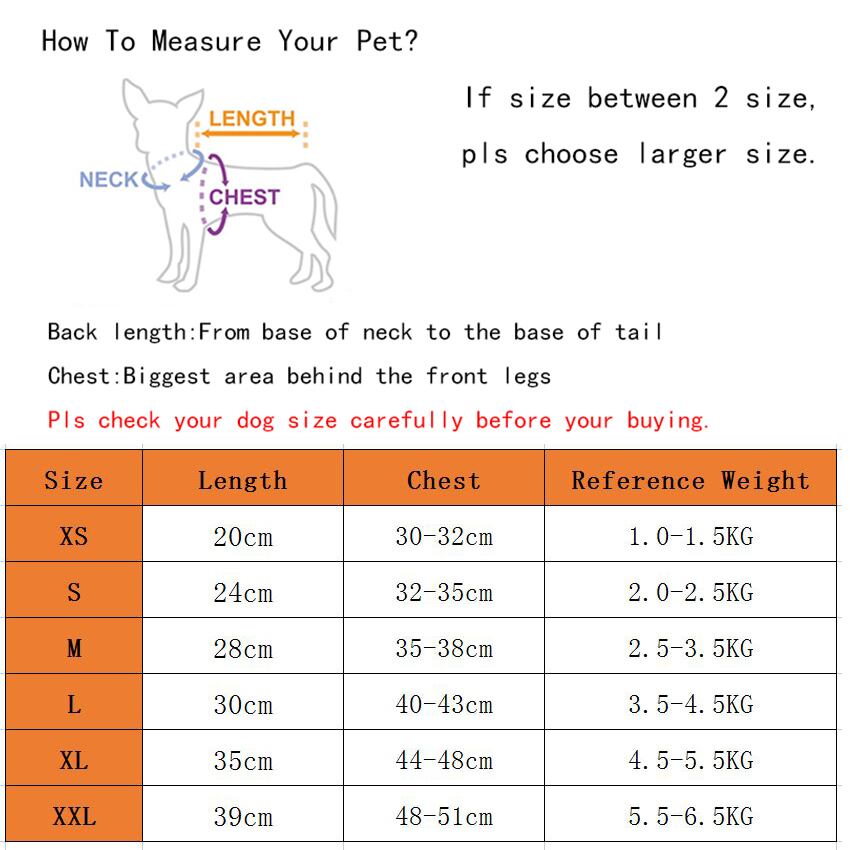 How To Measure Your Pet?

LENGTH

NECK

CHEST

If size between 2 size, pls choose larger size.

Back length:From base of neck to the base of tail

Chest:Biggest area behind the front legs

Pls check your dog size carefully before your buying.

| Size | Length | Chest | Reference Weight |
|---|---|---|---|
| XS | 20cm | 30-32cm | 1.0-1.5KG |
| S | 24cm | 32-35cm | 2.0-2.5KG |
| M | 28cm | 35-38cm | 2.5-3.5KG |
| L | 30cm | 40-43cm | 3.5-4.5KG |
| XL | 35cm | 44-48cm | 4.5-5.5KG |
| XXL | 39cm | 48-51cm | 5.5-6.5KG |